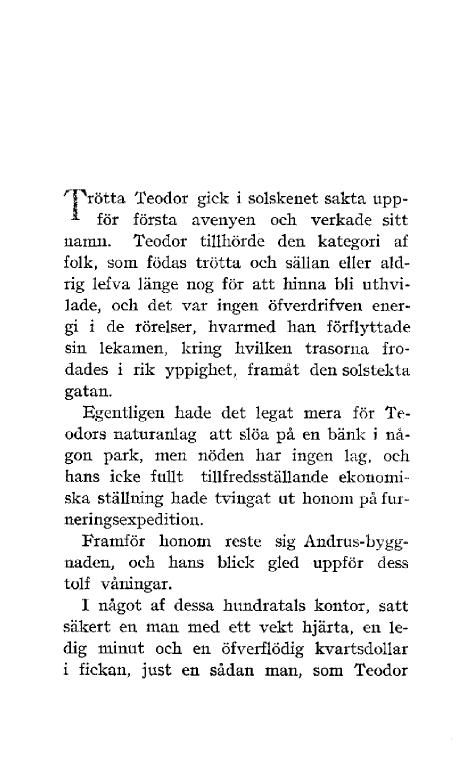 Trötta Teodor gick i solskenet sakta uppför första avenyen och verkade sitt namn. Teodor tillhörde den kategori af folk, som födas trötta och sällan eller aldrig lefva länge nog för att hinna bli uthvilade, och det var ingen öfverdrifven energi i de rörelser, hvarmed han förflyttade sin lekamen, kring hvilken trasorna frodades i rik yppighet, framåt den solstekta gatan.

Egentligen hade det legat mera för Teodors naturanlag att slöa på en bänk i någon park, men nöden har ingen lag, och hans icke fullt tillfredsställande ekonomiska ställning hade tvingat ut honom på furneringsexpedition.

Framför honom reste sig Andrus-byggnaden, och hans blick gled uppför dess tolf våningar.

I något af dessa hundratals kontor, satt säkert en man med ett vekt hjärta, en ledig minut och en öfverflödig kvartsdollar i fickan, just en sådan man, som Teodor